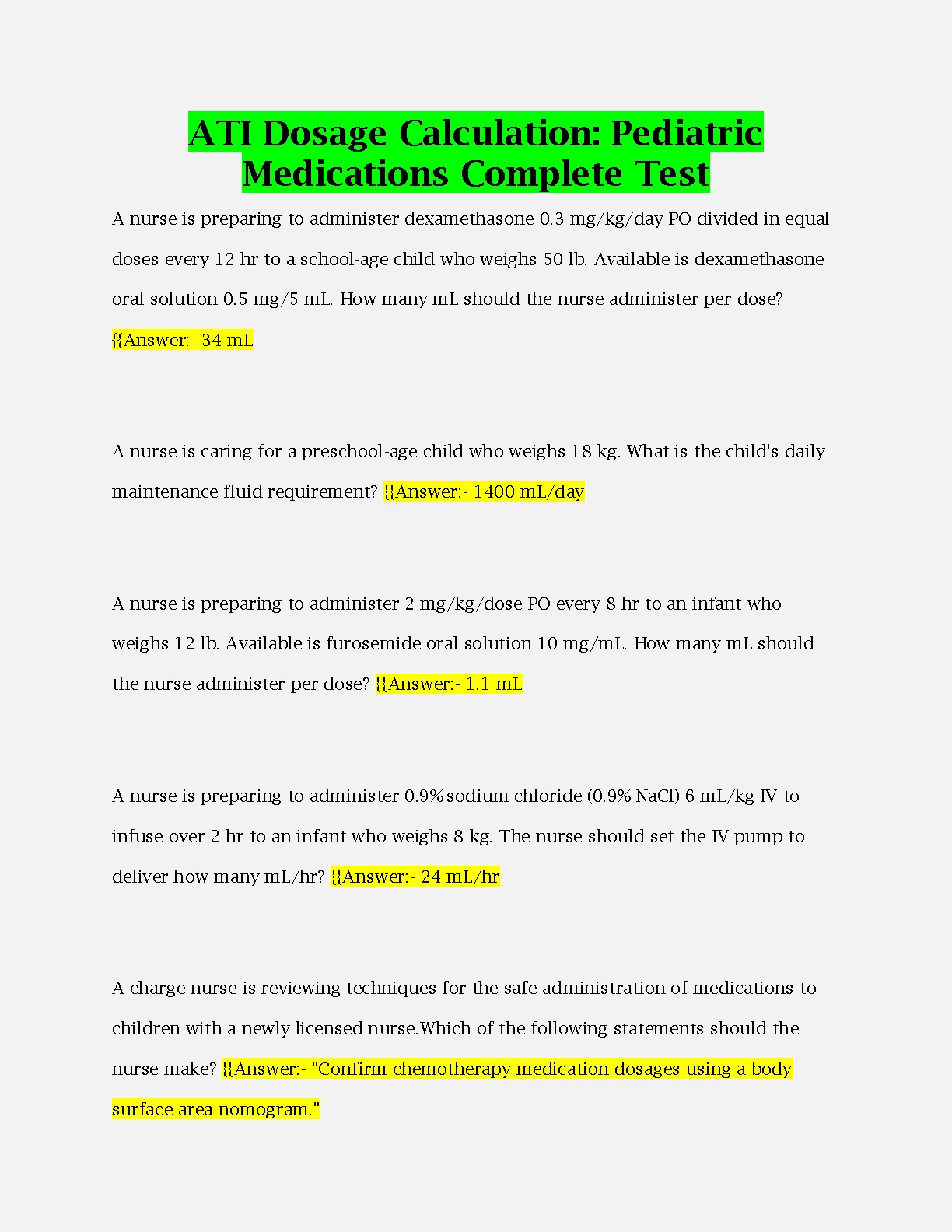 ATI Dosage Calculation: Pediatric Medications Complete Test

A nurse is preparing to administer dexamethasone 0.3 mg/kg/day PO divided in equal doses every 12 hr to a school-age child who weighs 50 lb. Available is dexamethasone oral solution 0.5 mg/5 mL. How many mL should the nurse administer per dose? {{Answer:- 34 mL

A nurse is caring for a preschool-age child who weighs 18 kg. What is the child's daily maintenance fluid requirement? {{Answer:- 1400 mL/day

A nurse is preparing to administer 2 mg/kg/dose PO every 8 hr to an infant who weighs 12 lb. Available is furosemide oral solution 10 mg/mL. How many mL should the nurse administer per dose? {{Answer:- 1.1 mL

A nurse is preparing to administer 0.9% sodium chloride (0.9% NaCl) 6 mL/kg IV to infuse over 2 hr to an infant who weighs 8 kg. The nurse should set the IV pump to deliver how many mL/hr? {{Answer:- 24 mL/hr

A charge nurse is reviewing techniques for the safe administration of medications to children with a newly licensed nurse.Which of the following statements should the nurse make? {{Answer:- "Confirm chemotherapy medication dosages using a body surface area nomogram."